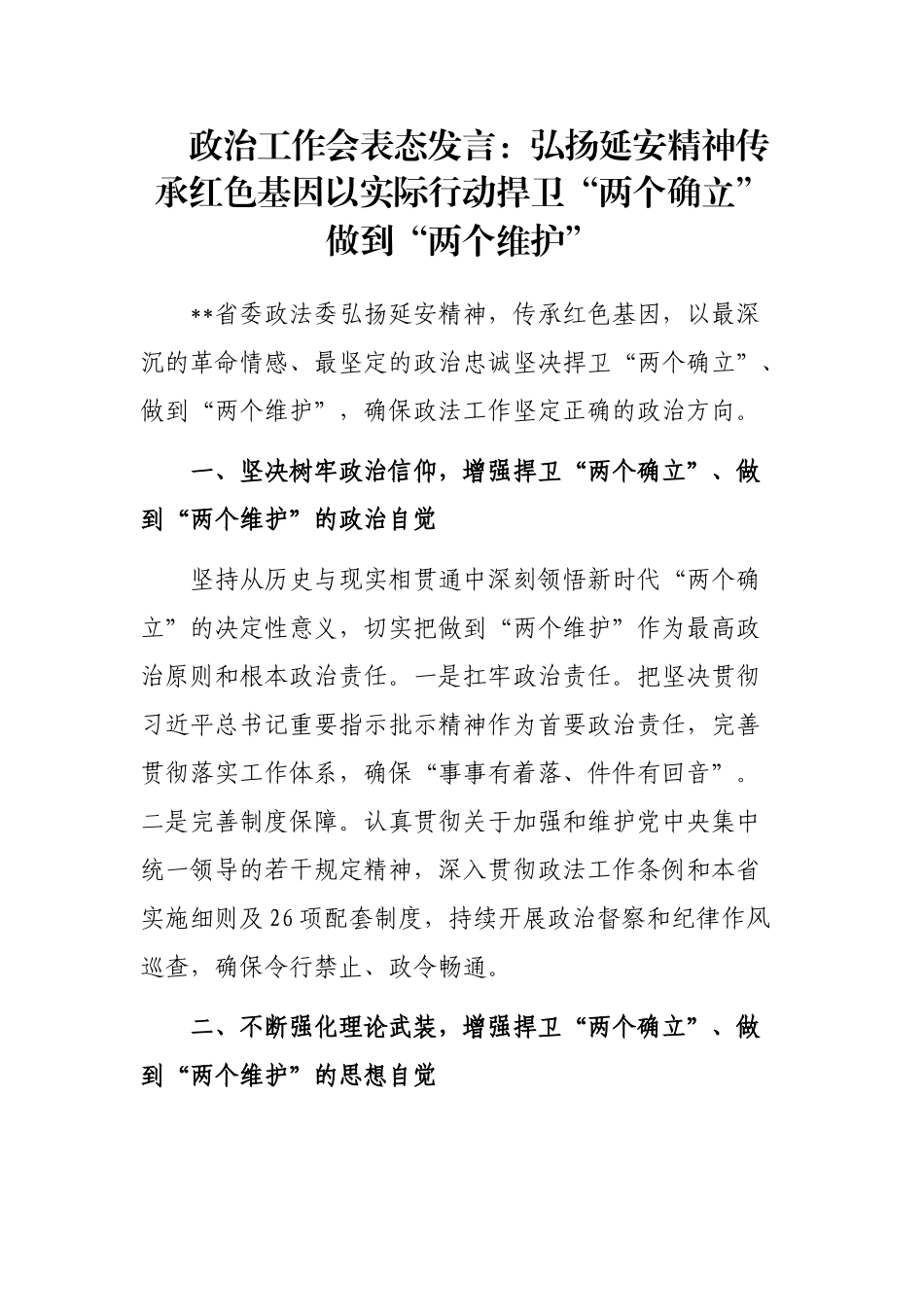 政治工作会表态发言：弘扬延安精神传承红色基因以实际行动捍卫“两个确立”做到“两个维护”

**省委政法委弘扬延安精神，传承红色基因，以最深沉的革命情感、最坚定的政治忠诚坚决捍卫“两个确立”、做到“两个维护”，确保政法工作坚定正确的政治方向。

一、坚决树牢政治信仰，增强捍卫“两个确立”、做到“两个维护”的政治自觉

坚持从历史与现实相贯通中深刻领悟新时代“两个确立”的决定性意义，切实把做到“两个维护”作为最高政治原则和根本政治责任。一是扛牢政治责任。把坚决贯彻习近平总书记重要指示批示精神作为首要政治责任，完善贯彻落实工作体系，确保“事事有着落、件件有回音”。二是完善制度保障。认真贯彻关于加强和维护党中央集中统一领导的若干规定精神，深入贯彻政法工作条例和本省实施细则及26项配套制度，持续开展政治督察和纪律作风巡查，确保令行禁止、政令畅通。

二、不断强化理论武装，增强捍卫“两个确立”、做到“两个维护”的思想自觉